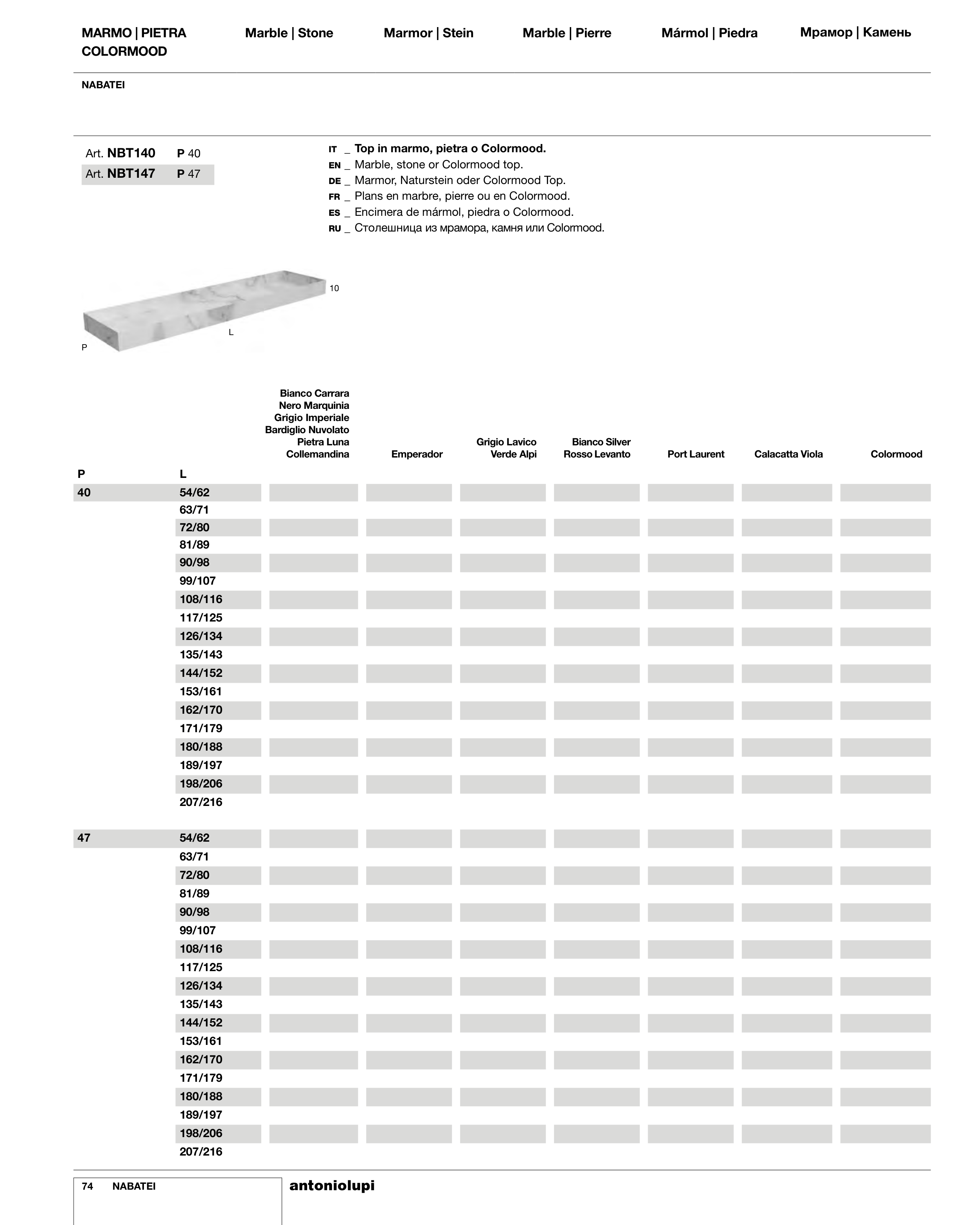 MARMO | PIETRA COLORMOOD
Marble | Stone
Marmor | Stein
Marble | Pierre
Mármol | Piedra
Мрамор | Камень

NABATEI

Art. NBT140 P 40
Art. NBT147 P 47

IT _ Top in marmo, pietra o Colormood.
EN _ Marble, stone or Colormood top.
DE _ Marmor, Naturstein oder Colormood Top.
FR _ Plans en marbre, pierre ou en Colormood.
ES _ Encimera de mármol, piedra o Colormood.
RU _ Столешница из мрамора, камня или Colormood.

10
L
P

| P | L | Bianco Carrara Nero Marquinia Grigio Imperiale Bardiglio Nuvolato Pietra Luna Collemandina | Emperador | Grigio Lavico Verde Alpi | Bianco Silver Rosso Levanto | Port Laurent | Calacatta Viola | Colormood |
|---|---|---|---|---|---|---|---|---|
| 40 | 54/62 | | | | | | | |
| | 63/71 | | | | | | | |
| | 72/80 | | | | | | | |
| | 81/89 | | | | | | | |
| | 90/98 | | | | | | | |
| | 99/107 | | | | | | | |
| | 108/116 | | | | | | | |
| | 117/125 | | | | | | | |
| | 126/134 | | | | | | | |
| | 135/143 | | | | | | | |
| | 144/152 | | | | | | | |
| | 153/161 | | | | | | | |
| | 162/170 | | | | | | | |
| | 171/179 | | | | | | | |
| | 180/188 | | | | | | | |
| | 189/197 | | | | | | | |
| | 198/206 | | | | | | | |
| | 207/216 | | | | | | | |
| 47 | 54/62 | | | | | | | |
| | 63/71 | | | | | | | |
| | 72/80 | | | | | | | |
| | 81/89 | | | | | | | |
| | 90/98 | | | | | | | |
| | 99/107 | | | | | | | |
| | 108/116 | | | | | | | |
| | 117/125 | | | | | | | |
| | 126/134 | | | | | | | |
| | 135/143 | | | | | | | |
| | 144/152 | | | | | | | |
| | 153/161 | | | | | | | |
| | 162/170 | | | | | | | |
| | 171/179 | | | | | | | |
| | 180/188 | | | | | | | |
| | 189/197 | | | | | | | |
| | 198/206 | | | | | | | |
| | 207/216 | | | | | | | |

74 NABATEI
antoniolupi